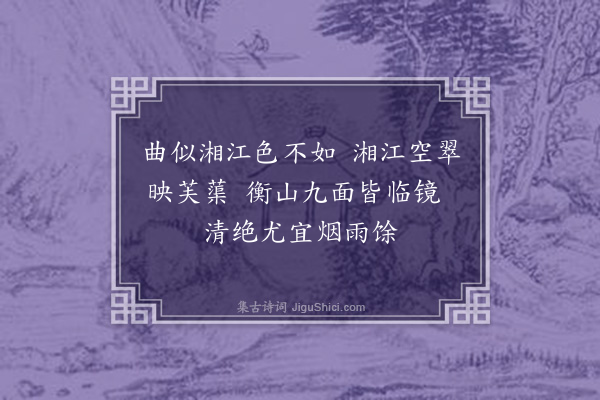 曲似湘江色不如 湘江空翠映芙蕖 衡山九面皆临镜 清绝尤宜烟雨馀

集古诗词 JiguShici.com